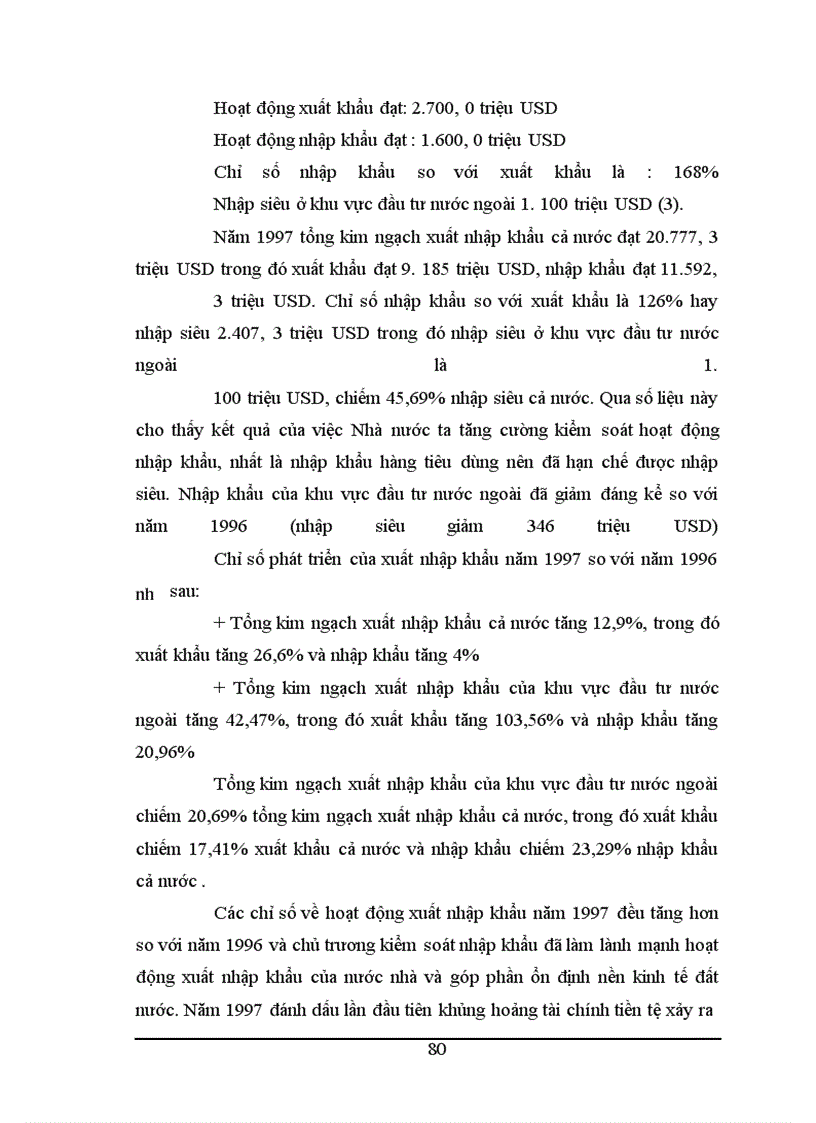 Hoạt động xuất khẩu đạt: 2.700, 0 triệu USD

Hoạt động nhập khẩu đạt : 1.600, 0 triệu USD

Chỉ số nhập khẩu so với xuất khẩu là : 168%

Nhập siêu ở khu vực đầu tư nước ngoài 1. 100 triệu USD (3).

Năm 1997 tổng kim ngạch xuất nhập khẩu cả nước đạt 20.777, 3 triệu USD trong đó xuất khẩu đạt 9. 185 triệu USD, nhập khẩu đạt 11.592, 3 triệu USD. Chỉ số nhập khẩu so với xuất khẩu là 126% hay nhập siêu 2.407, 3 triệu USD trong đó nhập siêu ở khu vực đầu tư nước ngoài là 1. 100 triệu USD, chiếm 45,69% nhập siêu cả nước. Qua số liệu này cho thấy kết quả của việc Nhà nước ta tăng cường kiểm soát hoạt động nhập khẩu, nhất là nhập khẩu hàng tiêu dùng nên đã hạn chế được nhập siêu. Nhập khẩu của khu vực đầu tư nước ngoài đã giảm đáng kể so với năm 1996 (nhập siêu giảm 346 triệu USD)

Chỉ số phát triển của xuất nhập khẩu năm 1997 so với năm 1996 nh sau:

+ Tổng kim ngạch xuất nhập khẩu cả nước tăng 12,9%, trong đó xuất khẩu tăng 26,6% và nhập khẩu tăng 4%

+ Tổng kim ngạch xuất nhập khẩu của khu vực đầu tư nước ngoài tăng 42,47%, trong đó xuất khẩu tăng 103,56% và nhập khẩu tăng 20,96%

Tổng kim ngạch xuất nhập khẩu của khu vực đầu tư nước ngoài chiếm 20,69% tổng kim ngạch xuất nhập khẩu cả nước, trong đó xuất khẩu chiếm 17,41% xuất khẩu cả nước và nhập khẩu chiếm 23,29% nhập khẩu cả nước .

Các chỉ số về hoạt động xuất nhập khẩu năm 1997 đều tăng hơn so với năm 1996 và chủ trương kiểm soát nhập khẩu đã làm lành mạnh hoạt động xuất nhập khẩu của nước nhà và góp phần ổn định nền kinh tế đất nước. Năm 1997 đánh dấu lần đầu tiên khủng hoảng tài chính tiền tệ xảy ra

80